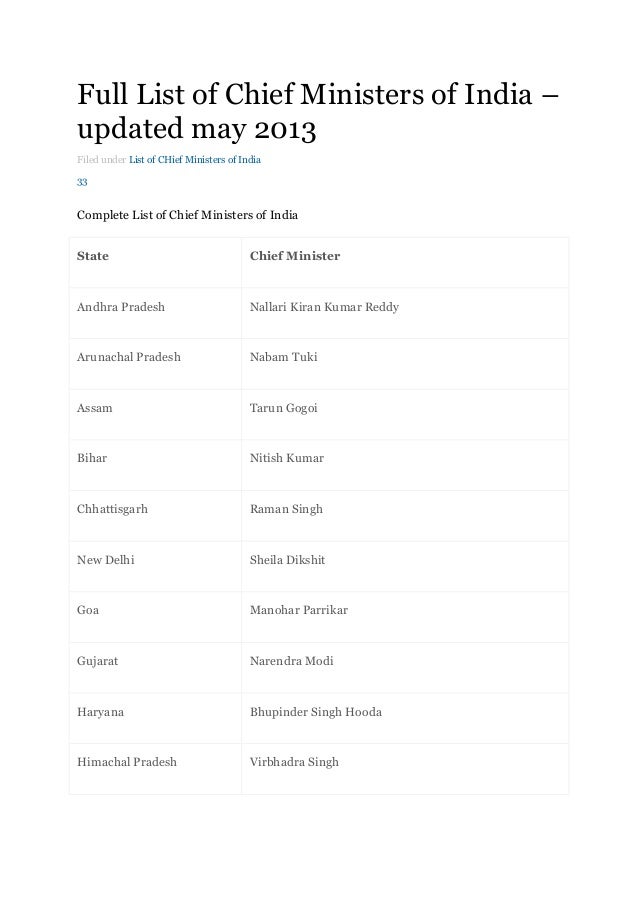 Full List of Chief Ministers of India – updated may 2013

Filed under List of CHief Ministers of India

33

Complete List of Chief Ministers of India

| State | Chief Minister |
|---|---|
| Andhra Pradesh | Nallari Kiran Kumar Reddy |
| Arunachal Pradesh | Nabam Tuki |
| Assam | Tarun Gogoi |
| Bihar | Nitish Kumar |
| Chhattisgarh | Raman Singh |
| New Delhi | Sheila Dikshit |
| Goa | Manohar Parrikar |
| Gujarat | Narendra Modi |
| Haryana | Bhupinder Singh Hooda |
| Himachal Pradesh | Virbhadra Singh |